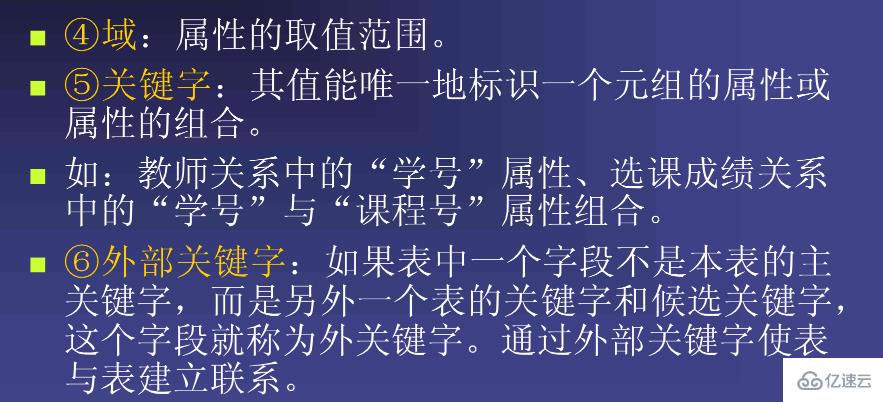 ■ ④域：属性的取值范围。

■ ⑤关键字：其值能唯一地标识一个元组的属性或属性的组合。

■ 如：教师关系中的“学号”属性、选课成绩关系中的“学号”与“课程号”属性组合。

■ ⑥外部关键字：如果表中一个字段不是本表的主关键字，而是另外一个表的关键字和候选关键字，这个字段就称为外关键字。通过外部关键字使表与表建立联系。

亿速云